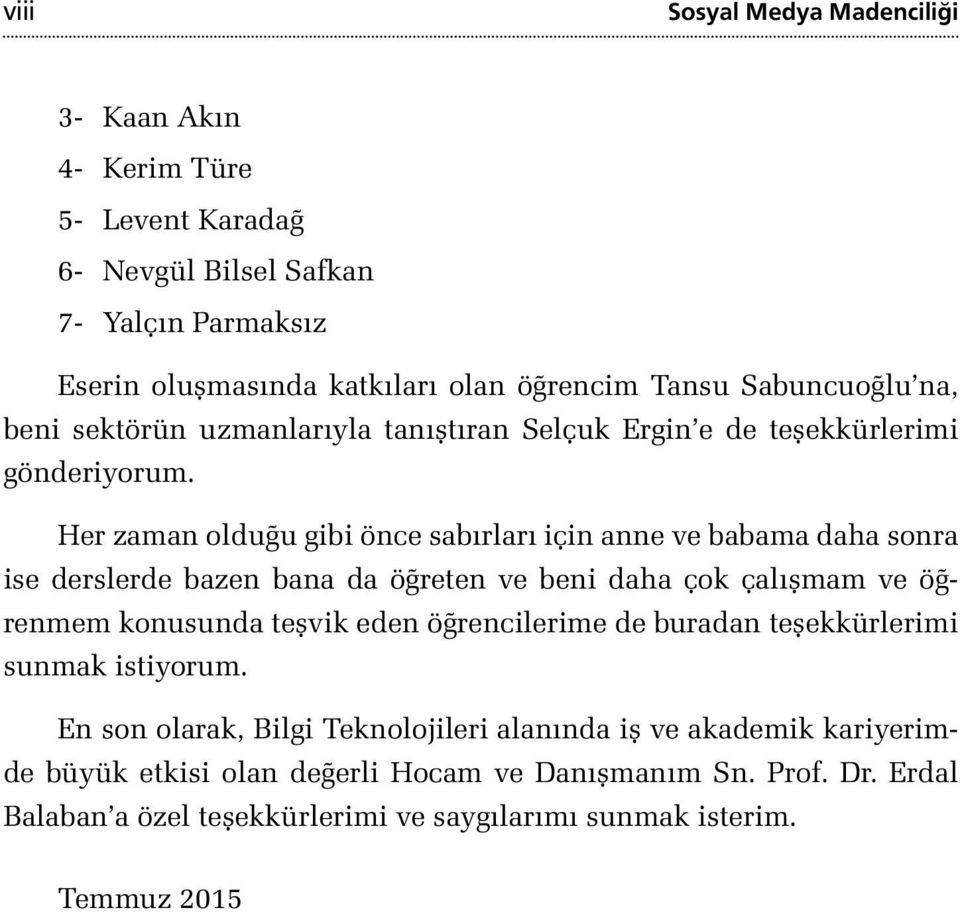 viii

Sosyal Medya Madenciliği

3- Kaan Akın
4- Kerim Türe
5- Levent Karadağ
6- Nevgül Bilsel Safkan
7- Yalçın Parmaksız

Eserin oluşmasında katkıları olan öğrencim Tansu Sabuncuoğlu'na, beni sektörün uzmanlarıyla tanıştıran Selçuk Ergin'e de teşekkürlerimi gönderiyorum.

Her zaman olduğu gibi önce sabırları için anne ve babama daha sonra ise derslerde bazen bana da öğreten ve beni daha çok çalışmam ve öğrenmem konusunda teşvik eden öğrencilerime de buradan teşekkürlerimi sunmak istiyorum.

En son olarak, Bilgi Teknolojileri alanında iş ve akademik kariyerimde büyük etkisi olan değerli Hocam ve Danışmanım Sn. Prof. Dr. Erdal Balaban'a özel teşekkürlerimi ve saygılarımı sunmak isterim.

Temmuz 2015